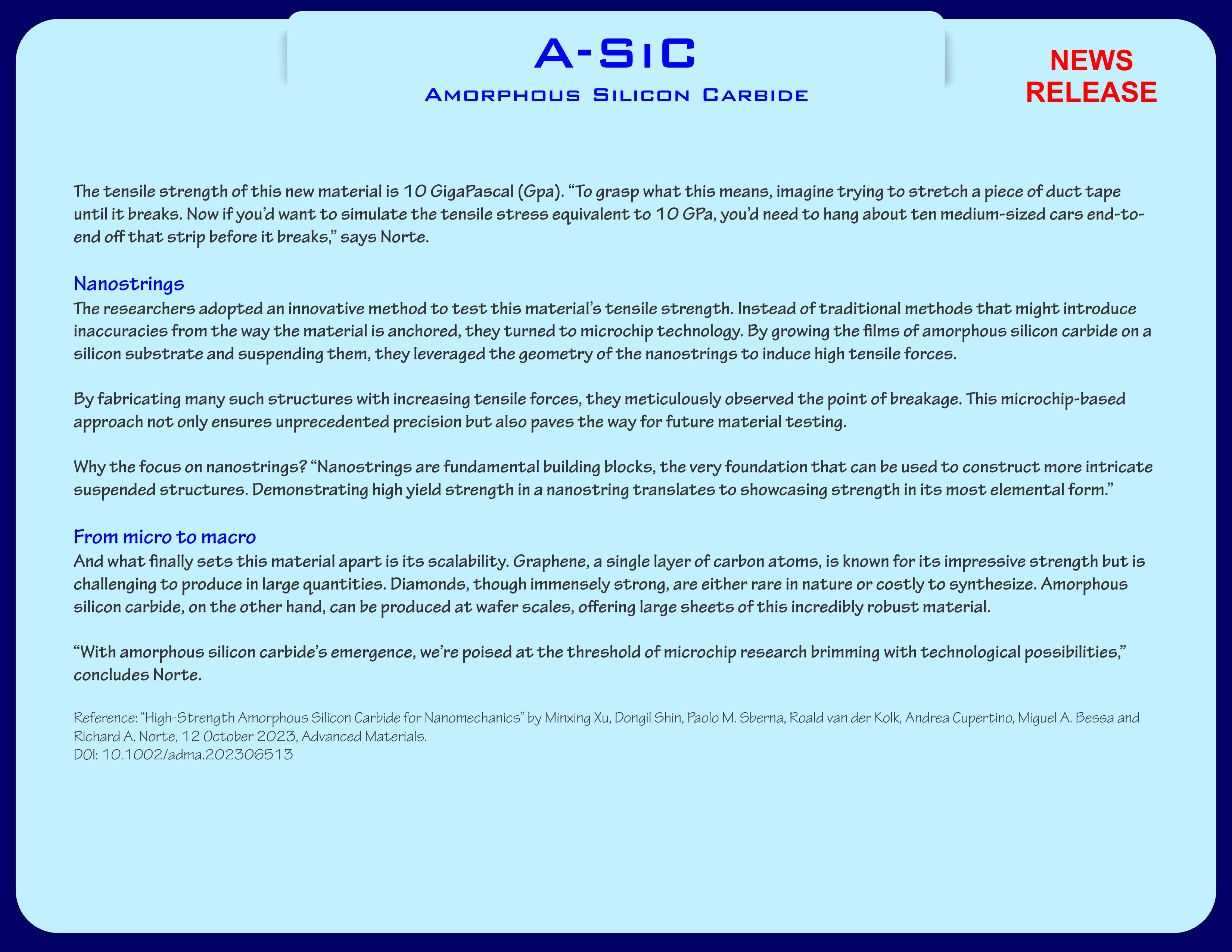 A-SiC
Amorphous Silicon Carbide

NEWS RELEASE

The tensile strength of this new material is 10 GigaPascal (Gpa). “To grasp what this means, imagine trying to stretch a piece of duct tape until it breaks. Now if you’d want to simulate the tensile stress equivalent to 10 GPa, you’d need to hang about ten medium-sized cars end-to-end off that strip before it breaks,” says Norte.

Nanostrings
The researchers adopted an innovative method to test this material’s tensile strength. Instead of traditional methods that might introduce inaccuracies from the way the material is anchored, they turned to microchip technology. By growing the films of amorphous silicon carbide on a silicon substrate and suspending them, they leveraged the geometry of the nanostrings to induce high tensile forces.

By fabricating many such structures with increasing tensile forces, they meticulously observed the point of breakage. This microchip-based approach not only ensures unprecedented precision but also paves the way for future material testing.

Why the focus on nanostrings? “Nanostrings are fundamental building blocks, the very foundation that can be used to construct more intricate suspended structures. Demonstrating high yield strength in a nanostring translates to showcasing strength in its most elemental form.”

From micro to macro
And what finally sets this material apart is its scalability. Graphene, a single layer of carbon atoms, is known for its impressive strength but is challenging to produce in large quantities. Diamonds, though immensely strong, are either rare in nature or costly to synthesize. Amorphous silicon carbide, on the other hand, can be produced at wafer scales, offering large sheets of this incredibly robust material.

“With amorphous silicon carbide’s emergence, we’re poised at the threshold of microchip research brimming with technological possibilities,” concludes Norte.

Reference: “High-Strength Amorphous Silicon Carbide for Nanomechanics” by Minxing Xu, Dongil Shin, Paolo M. Sberna, Roald van der Kolk, Andrea Cupertino, Miguel A. Bessa and Richard A. Norte, 12 October 2023, Advanced Materials.
DOI: 10.1002/adma.202306513